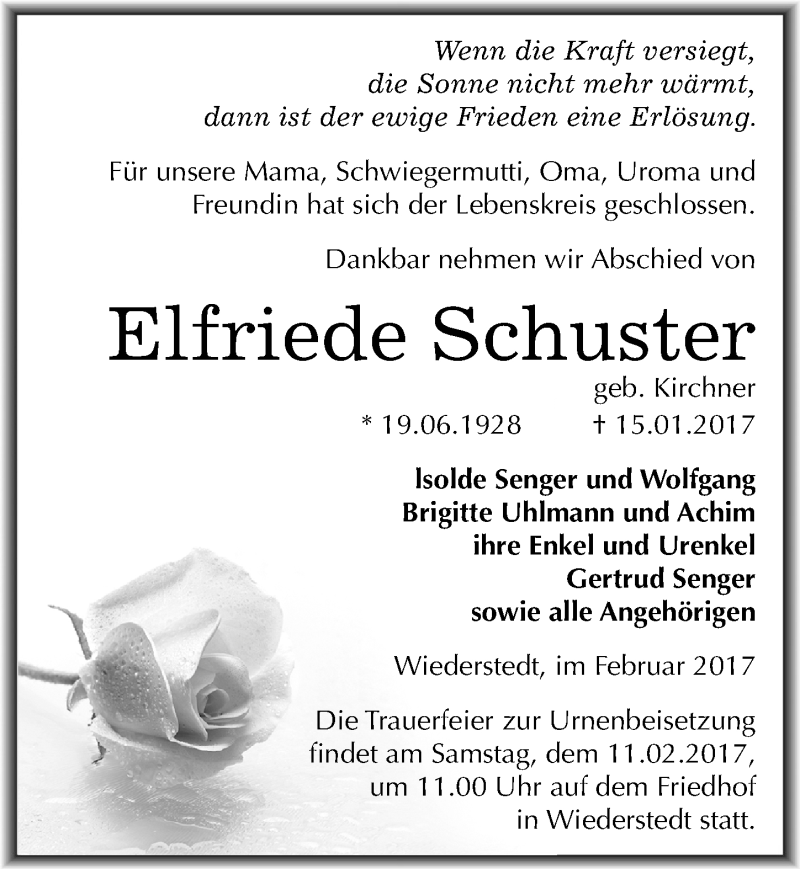 Wenn die Kraft versiegt,
die Sonne nicht mehr wärmt,
dann ist der ewige Frieden eine Erlösung.

Für unsere Mama, Schwiegermutti, Oma, Uroma und Freundin hat sich der Lebenskreis geschlossen.

Dankbar nehmen wir Abschied von

Elfriede Schuster

geb. Kirchner

* 19.06.1928 † 15.01.2017

Isolde Senger und Wolfgang
Brigitte Uhlmann und Achim
ihre Enkel und Urenkel
Gertrud Senger
sowie alle Angehörigen

Wiederstedt, im Februar 2017

Die Trauerfeier zur Urnenbeisetzung findet am Samstag, dem 11.02.2017, um 11.00 Uhr auf dem Friedhof in Wiederstedt statt.